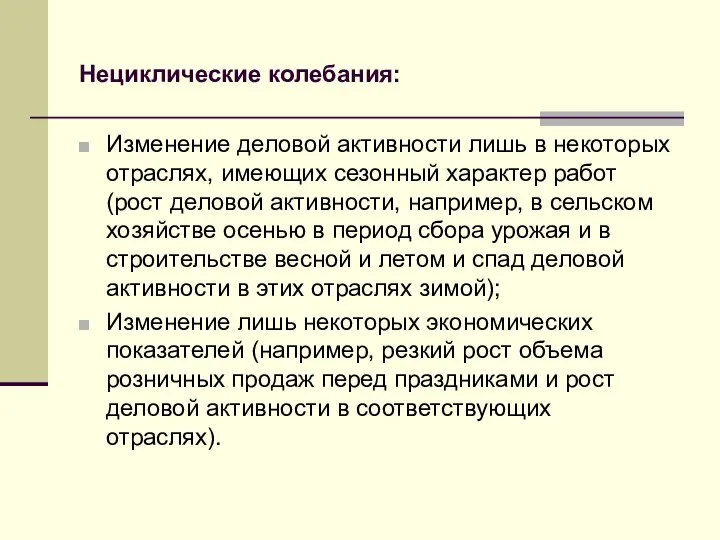 Нециклические колебания:

Изменение деловой активности лишь в некоторых отраслях, имеющих сезонный характер работ (рост деловой активности, например, в сельском хозяйстве осенью в период сбора урожая и в строительстве весной и летом и спад деловой активности в этих отраслях зимой);

Изменение лишь некоторых экономических показателей (например, резкий рост объема розничных продаж перед праздниками и рост деловой активности в соответствующих отраслях).